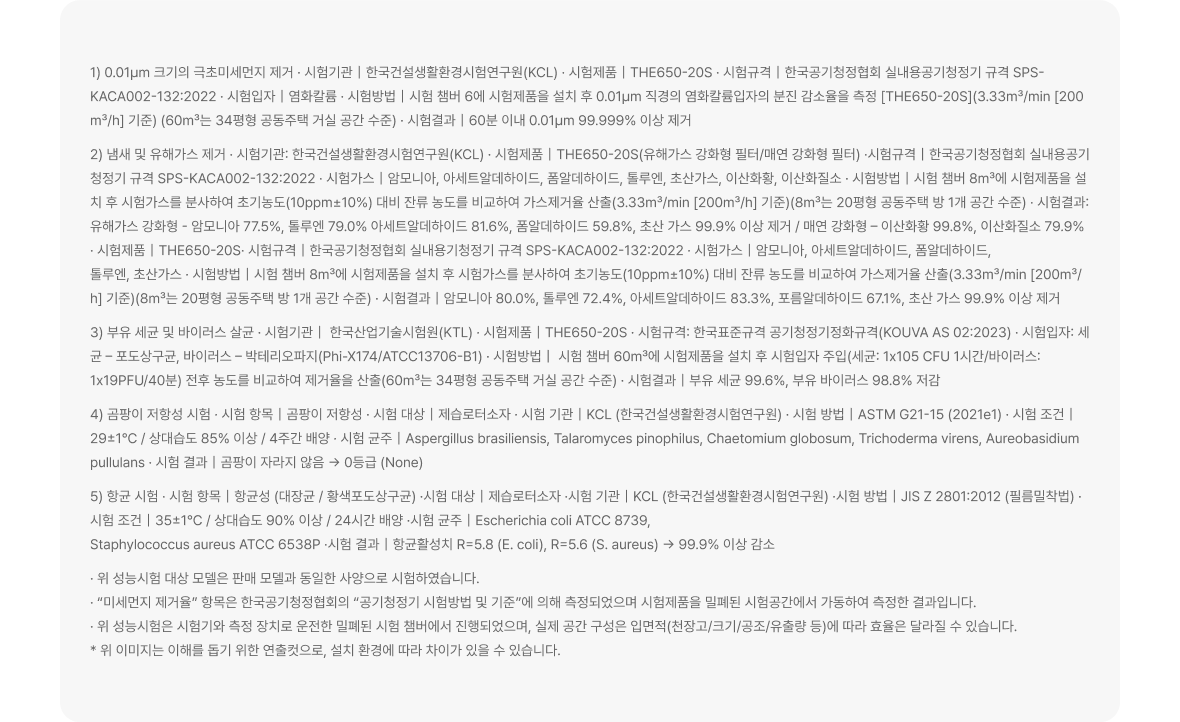 1) 0.01μm 크기의 극초미세먼지 제거 · 시험기관 | 한국건설생활환경시험연구원(KCL) · 시험제품 | THE650-20S · 시험규격 | 한국공기청정협회 실내용공기청정기 규격 SPS-KACA002-132:2022 · 시험입자 | 염화칼륨 · 시험방법 | 시험 챔버 6에 시험제품을 설치 후 0.01μm 직경의 염화칼륨입자의 분진 감소율을 측정 [THE650-20S](3.33m³/min [200 m³/h] 기준) (60m³는 34평형 공동주택 거실 공간 수준) · 시험결과 | 60분 이내 0.01μm 99.999% 이상 제거

2) 냄새 및 유해가스 제거 · 시험기관: 한국건설생활환경시험연구원(KCL) · 시험제품 | THE650-20S(유해가스 강화형 필터/매연 강화형 필터) ·시험규격 | 한국공기청정협회 실내용공기청정기 규격 SPS-KACA002-132:2022 · 시험가스 | 암모니아, 아세트알데하이드, 폼알데하이드, 톨루엔, 초산가스, 이산화황, 이산화질소 · 시험방법 | 시험 챔버 8m³에 시험제품을 설치 후 시험가스를 분사하여 초기농도(10ppm±10%) 대비 잔류 농도를 비교하여 가스제거율 산출(3.33m³/min [200m³/h] 기준)(8m³는 20평형 공동주택 방 1개 공간 수준) · 시험결과: 유해가스 강화형 - 암모니아 77.5%, 톨루엔 79.0% 아세트알데하이드 81.6%, 폼알데하이드 59.8%, 초산 가스 99.9% 이상 제거 / 매연 강화형 – 이산화황 99.8%, 이산화질소 79.9% · 시험제품 | THE650-20S· 시험규격 | 한국공기청정협회 실내용기청정기 규격 SPS-KACA002-132:2022 · 시험가스 | 암모니아, 아세트알데하이드, 폼알데하이드, 톨루엔, 초산가스 · 시험방법 | 시험 챔버 8m³에 시험제품을 설치 후 시험가스를 분사하여 초기농도(10ppm±10%) 대비 잔류 농도를 비교하여 가스제거율 산출(3.33m³/min [200m³/h] 기준)(8m³는 20평형 공동주택 방 1개 공간 수준) · 시험결과 | 암모니아 80.0%, 톨루엔 72.4%, 아세트알데하이드 83.3%, 포름알데하이드 67.1%, 초산 가스 99.9% 이상 제거

3) 부유 세균 및 바이러스 살균 · 시험기관 | 한국산업기술시험원(KTL) · 시험제품 | THE650-20S · 시험규격: 한국표준규격 공기청정기정화규격(KOUVA AS 02:2023) · 시험입자: 세균 – 포도상구균, 바이러스 – 박테리오파지(Phi-X174/ATCC13706-B1) · 시험방법 | 시험 챔버 60m³에 시험제품을 설치 후 시험입자 주입(세균: 1x105 CFU 1시간/바이러스: 1x19PFU/40분) 전후 농도를 비교하여 제거율을 산출(60m³는 34평형 공동주택 거실 공간 수준) · 시험결과 | 부유 세균 99.6%, 부유 바이러스 98.8% 저감

4) 곰팡이 저항성 시험 · 시험 항목 | 곰팡이 저항성 · 시험 대상 | 제습로터소자 · 시험 기관 | KCL (한국건설생활환경시험연구원) · 시험 방법 | ASTM G21-15 (2021e1) · 시험 조건 | 29±1°C / 상대습도 85% 이상 / 4주간 배양 · 시험 균주 | Aspergillus brasiliensis, Talaromyces pinophilus, Chaetomium globosum, Trichoderma virens, Aureobasidium pullulans · 시험 결과 | 곰팡이 자라지 않음 → 0등급 (None)

5) 항균 시험 · 시험 항목 | 항균성 (대장균 / 황색포도상구균) ·시험 대상 | 제습로터소자 ·시험 기관 | KCL (한국건설생활환경시험연구원) ·시험 방법 | JIS Z 2801:2012 (필름밀착법) · 시험 조건 | 35±1°C / 상대습도 90% 이상 / 24시간 배양 ·시험 균주 | Escherichia coli ATCC 8739, Staphylococcus aureus ATCC 6538P ·시험 결과 | 항균활성치 R=5.8 (E. coli), R=5.6 (S. aureus) → 99.9% 이상 감소

· 위 성능시험 대상 모델은 판매 모델과 동일한 사양으로 시험하였습니다.
· "미세먼지 제거율" 항목은 한국공기청정협회의 "공기청정기 시험방법 및 기준"에 의해 측정되었으며 시험제품을 밀폐된 시험공간에서 가동하여 측정한 결과입니다.
· 위 성능시험은 시험기와 측정 장치로 운전한 밀폐된 시험 챔버에서 진행되었으며, 실제 공간 구성은 입면적(천장고/크기/공조/유출량 등)에 따라 효율은 달라질 수 있습니다.
* 위 이미지는 이해를 돕기 위한 연출컷으로, 설치 환경에 따라 차이가 있을 수 있습니다.